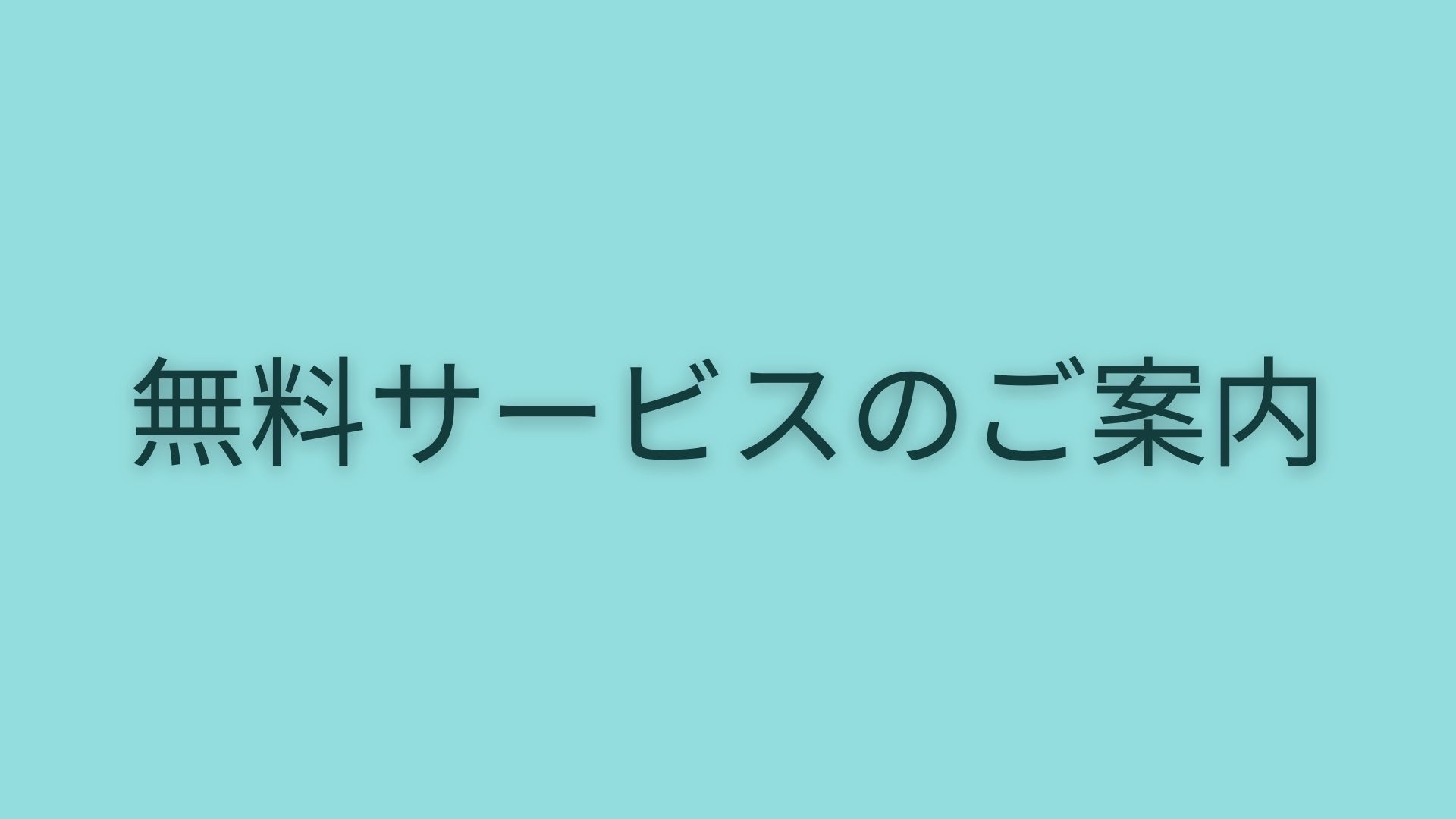 無料サービスのご案内